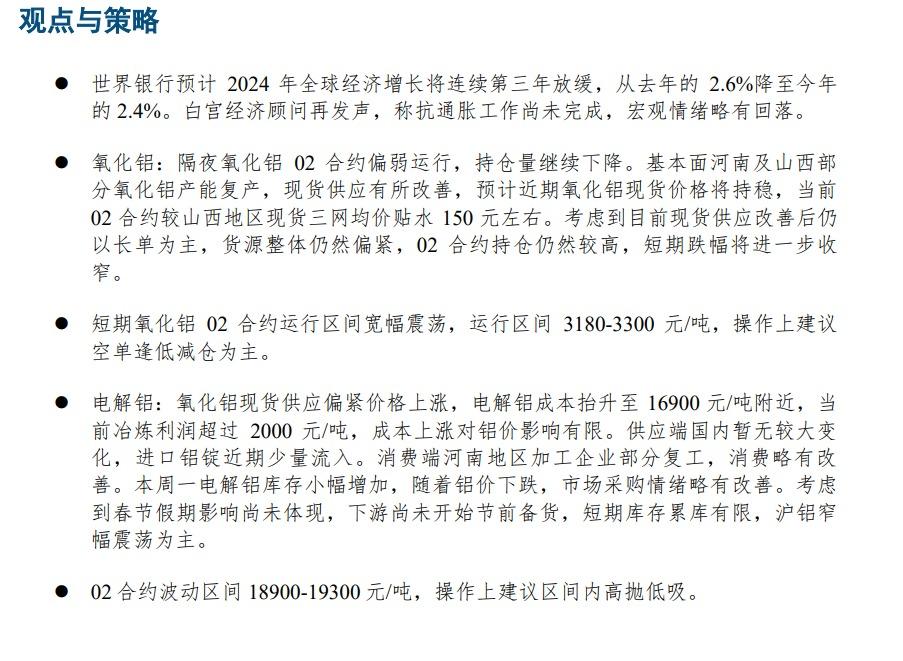 观点与策略

● 世界银行预计 2024 年全球经济增长将连续第三年放缓，从去年的 2.6%降至今年的 2.4%。白宫经济顾问再发声，称抗通胀工作尚未完成，宏观情绪略有回落。

● 氧化铝：隔夜氧化铝 02 合约偏弱运行，持仓量继续下降。基本面河南及山西部分氧化铝产能复产，现货供应有所改善，预计近期氧化铝现货价格将持稳，当前 02 合约较山西地区现货三网均价贴水 150 元左右。考虑到目前现货供应改善后仍以长单为主，货源整体仍然偏紧，02 合约持仓仍然较高，短期跌幅将进一步收窄。

● 短期氧化铝 02 合约运行区间宽幅震荡，运行区间 3180-3300 元/吨，操作上建议空单逢低减仓为主。

● 电解铝：氧化铝现货供应偏紧价格上涨，电解铝成本抬升至 16900 元/吨附近，当前冶炼利润超过 2000 元/吨，成本上涨对铝价影响有限。供应端国内暂无较大变化，进口铝锭近期少量流入。消费端河南地区加工企业部分复工，消费略有改善。本周一电解铝库存小幅增加，随着铝价下跌，市场采购情绪略有改善。考虑到春节假期影响尚未体现，下游尚未开始节前备货，短期库存累库有限，沪铝窄幅震荡为主。

● 02 合约波动区间 18900-19300 元/吨，操作上建议区间内高抛低吸。